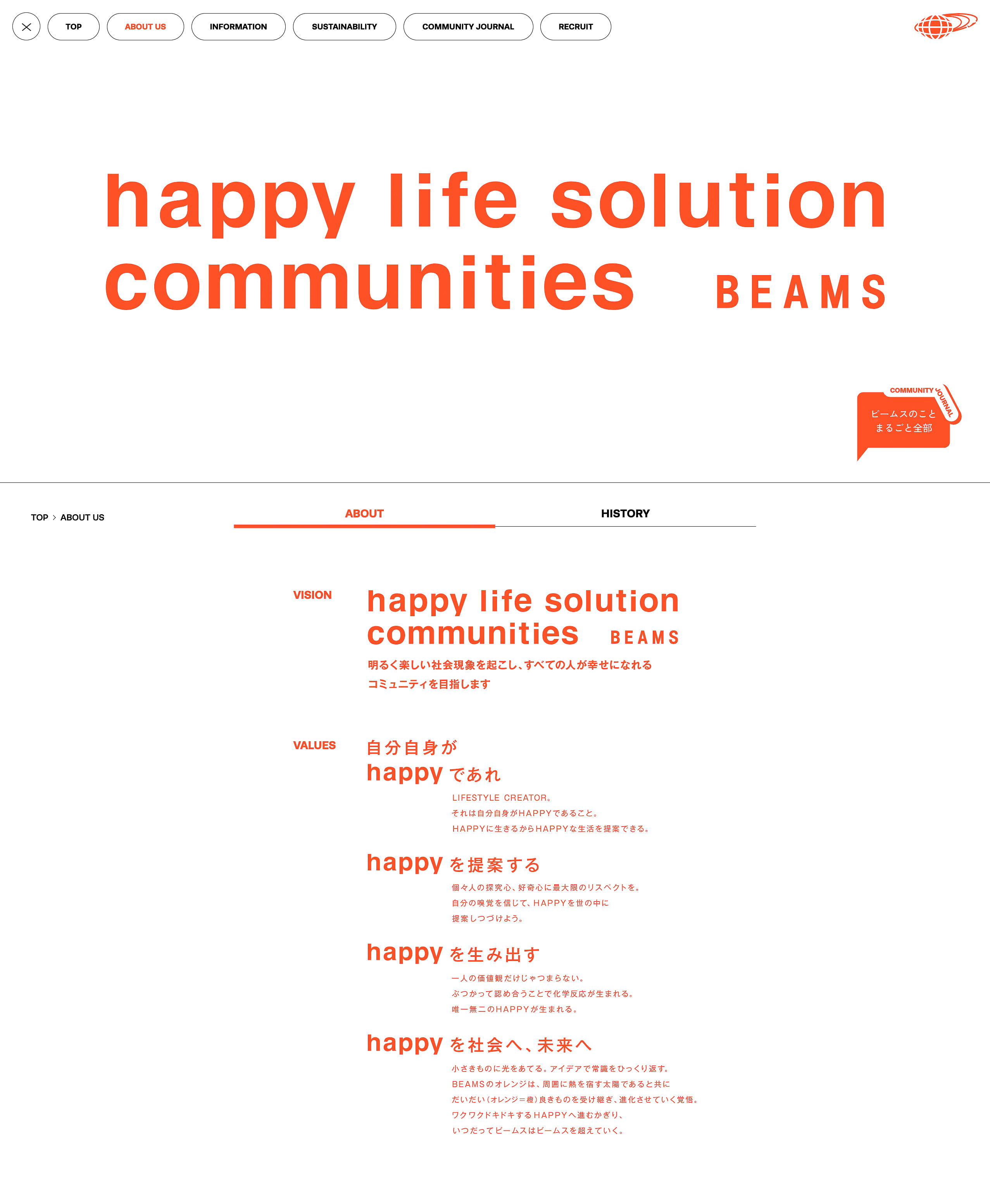 TOP ABOUT US INFORMATION SUSTAINABILITY COMMUNITY JOURNAL RECRUIT

happy life solution communities BEAMS

COMMUNITY JOURNAL
ビームスのこと まるごと全部

TOP > ABOUT US

ABOUT HISTORY

VISION

happy life solution communities BEAMS

明るく楽しい社会現象を起こし、すべての人が幸せになれる
コミュニティを目指します

VALUES

自分自身が
happy であれ

LIFESTYLE CREATOR。
それは自分自身がHAPPYであること。
HAPPYに生きるからHAPPYな生活を提案できる。

happy を提案する

個々人の探究心、好奇心に最大限のリスペクトを。
自分の嗅覚を信じて、HAPPYを世の中に
提案しつづけよう。

happy を生み出す

一人の価値観だけじゃつまらない。
ぶつかって認め合うことで化学反応が生まれる。
唯一無二のHAPPYが生まれる。

happy を社会へ、未来へ

小さきものに光をあてる。アイデアで常識をひっくり返す。
BEAMSのオレンジは、周囲に熱を宿す太陽であると共に
だいだい（オレンジ＝橙）良きものを受け継ぎ、進化させていく覚悟。
ワクワクドキドキするHAPPYへ進むかぎり、
いつだってビームスはビームスを超えていく。